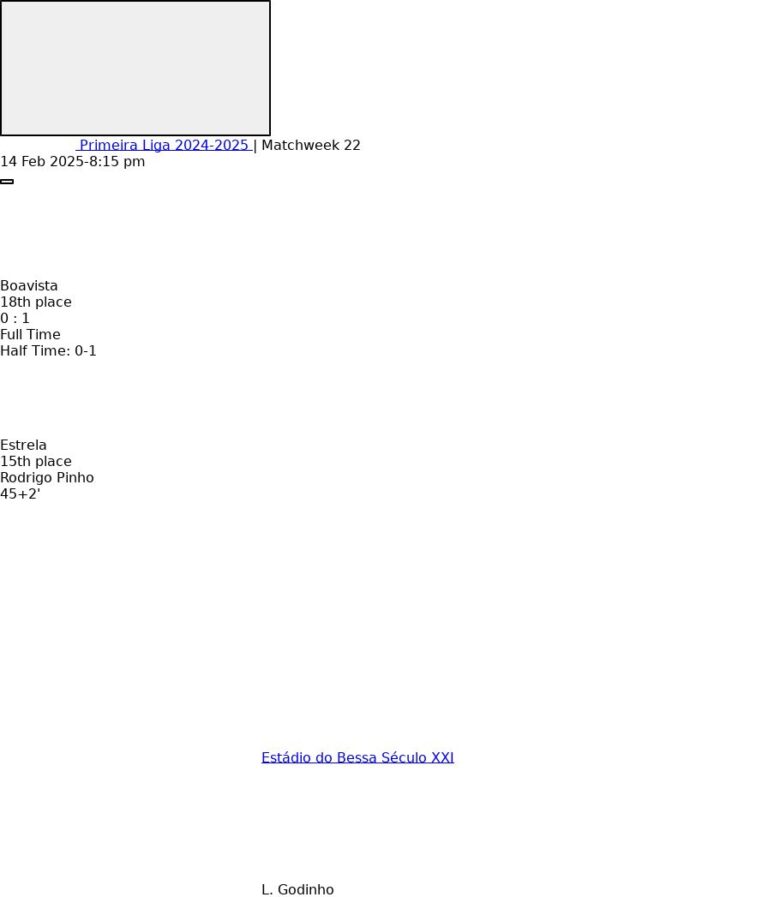 Primeira Liga 2024-2025 | Matchweek 22
14 Feb 2025-8:15 pm

Boavista
18th place
0 : 1
Full Time
Half Time: 0-1

Estrela
15th place
Rodrigo Pinho
45+2'

Estádio do Bessa Século XXI

L. Godinho